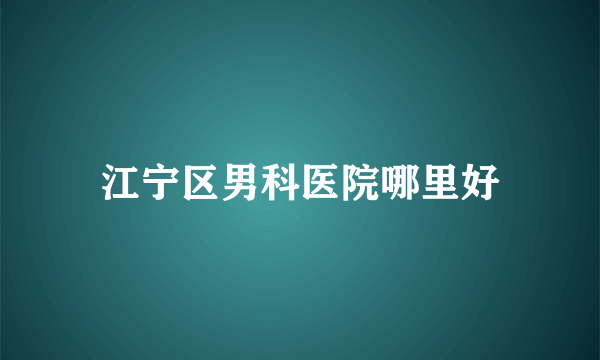 江宁区男科医院哪里好